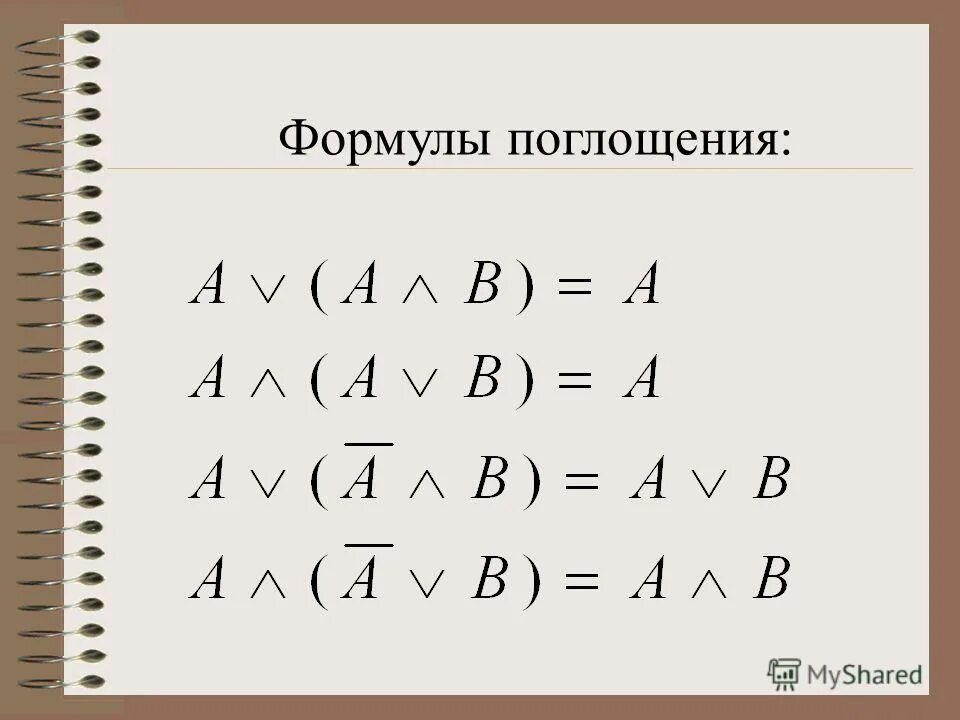 Формулы поглощения:

$A \vee (A \wedge B) = A$

$A \wedge (A \vee B) = A$

$A \vee (\overline{A} \wedge B) = A \vee B$

$A \wedge (\overline{A} \vee B) = A \wedge B$

MyShared